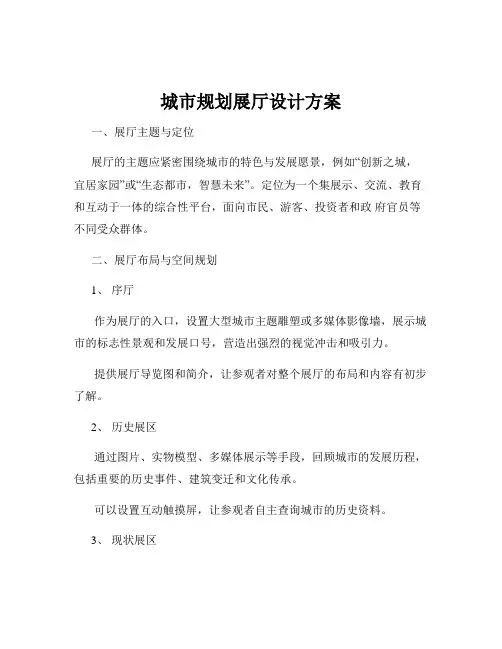 城市规划展厅设计方案

一、展厅主题与定位

展厅的主题应紧密围绕城市的特色与发展愿景，例如“创新之城，宜居家园”或“生态都市，智慧未来”。定位为一个集展示、交流、教育和互动于一体的综合性平台，面向市民、游客、投资者和政 府官员等不同受众群体。

二、展厅布局与空间规划

1、 序厅

作为展厅的入口，设置大型城市主题雕塑或多媒体影像墙，展示城市的标志性景观和发展口号，营造出强烈的视觉冲击和吸引力。

提供展厅导览图和简介，让参观者对整个展厅的布局和内容有初步了解。

2、 历史展区

通过图片、实物模型、多媒体展示等手段，回顾城市的发展历程，包括重要的历史事件、建筑变迁和文化传承。

可以设置互动触摸屏，让参观者自主查询城市的历史资料。

3、 现状展区